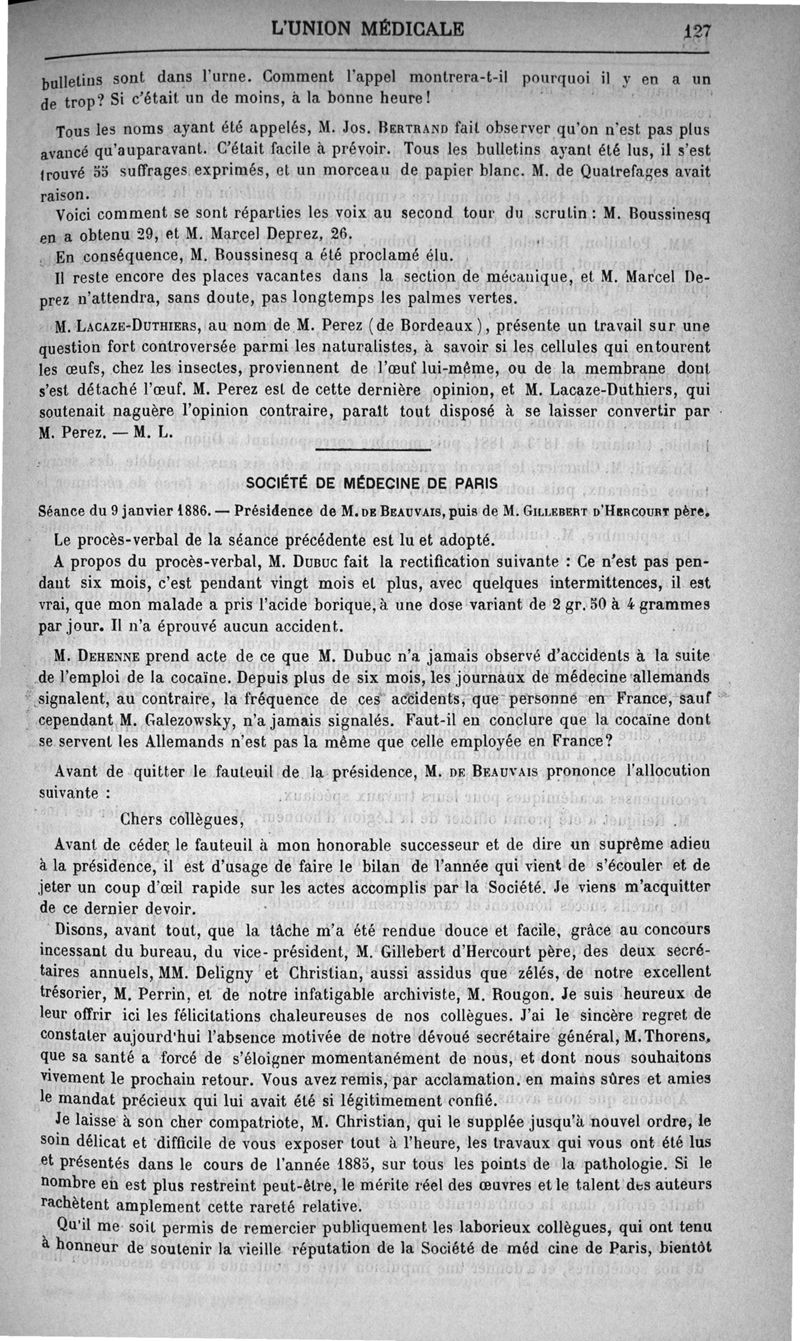 L'UNION MÉDICALE 127

bulletins sont dans l'urne. Comment l'appel montrera-t-il pourquoi il y en a un de trop? Si c'était un de moins, à la bonne heure!

Tous les noms ayant été appelés, M. Jos. Bertrand fait observer qu'on n'est pas plus avancé qu'auparavant. C'était facile à prévoir. Tous les bulletins ayant été lus, il s'est trouvé 55 suffrages exprimés, et un morceau de papier blanc. M. de Quatrefages avait raison.

Voici comment se sont réparties les voix au second tour du scrutin : M. Boussinesq en a obtenu 29, et M. Marcel Deprez, 26.

En conséquence, M. Boussinesq a été proclamé élu.

Il reste encore des places vacantes dans la section de mécanique, et M. Marcel Deprez n'attendra, sans doute, pas longtemps les palmes vertes.

M. Lacaze-Duthiers, au nom de M. Perez (de Bordeaux), présente un travail sur une question fort controversée parmi les naturalistes, à savoir si les cellules qui entourent les œufs, chez les insectes, proviennent de l'œuf lui-même, ou de la membrane dont s'est détaché l'œuf. M. Perez est de cette dernière opinion, et M. Lacaze-Duthiers, qui soutenait naguère l'opinion contraire, paraît tout disposé à se laisser convertir par M. Perez. — M. L.

SOCIÉTÉ DE MÉDECINE DE PARIS

Séance du 9 janvier 1886. — Présidence de M. de Beauvais, puis de M. Gillebert d'Hercourt père.

Le procès-verbal de la séance précédente est lu et adopté.

A propos du procès-verbal, M. Dubuc fait la rectification suivante : Ce n'est pas pendant six mois, c'est pendant vingt mois et plus, avec quelques intermittences, il est vrai, que mon malade a pris l'acide borique, à une dose variant de 2 gr. 50 à 4 grammes par jour. Il n'a éprouvé aucun accident.

M. Dehenne prend acte de ce que M. Dubuc n'a jamais observé d'accidents à la suite de l'emploi de la cocaïne. Depuis plus de six mois, les journaux de médecine allemands signalent, au contraire, la fréquence de ces accidents, que personne en France, sauf cependant M. Galezowsky, n'a jamais signalés. Faut-il en conclure que la cocaïne dont se servent les Allemands n'est pas la même que celle employée en France?

Avant de quitter le fauteuil de la présidence, M. de Beauvais prononce l'allocution suivante :

Chers collègues,

Avant de céder le fauteuil à mon honorable successeur et de dire un suprême adieu à la présidence, il est d'usage de faire le bilan de l'année qui vient de s'écouler et de jeter un coup d'œil rapide sur les actes accomplis par la Société. Je viens m'acquitter de ce dernier devoir.

Disons, avant tout, que la tâche m'a été rendue douce et facile, grâce au concours incessant du bureau, du vice-président, M. Gillebert d'Hercourt père, des deux secrétaires annuels, MM. Deligny et Christian, aussi assidus que zélés, de notre excellent trésorier, M. Perrin, et de notre infatigable archiviste, M. Rougon. Je suis heureux de leur offrir ici les félicitations chaleureuses de nos collègues. J'ai le sincère regret de constater aujourd'hui l'absence motivée de notre dévoué secrétaire général, M. Thorens, que sa santé a forcé de s'éloigner momentanément de nous, et dont nous souhaitons vivement le prochain retour. Vous avez remis, par acclamation, en mains sûres et amies le mandat précieux qui lui avait été si légitimement confié.

Je laisse à son cher compatriote, M. Christian, qui le supplée jusqu'à nouvel ordre, le soin délicat et difficile de vous exposer tout à l'heure, les travaux qui vous ont été lus et présentés dans le cours de l'année 1885, sur tous les points de la pathologie. Si le nombre en est plus restreint peut-être, le mérite réel des œuvres et le talent des auteurs rachètent amplement cette rareté relative.

Qu'il me soit permis de remercier publiquement les laborieux collègues, qui ont tenu à honneur de soutenir la vieille réputation de la Société de méd cine de Paris, bientôt